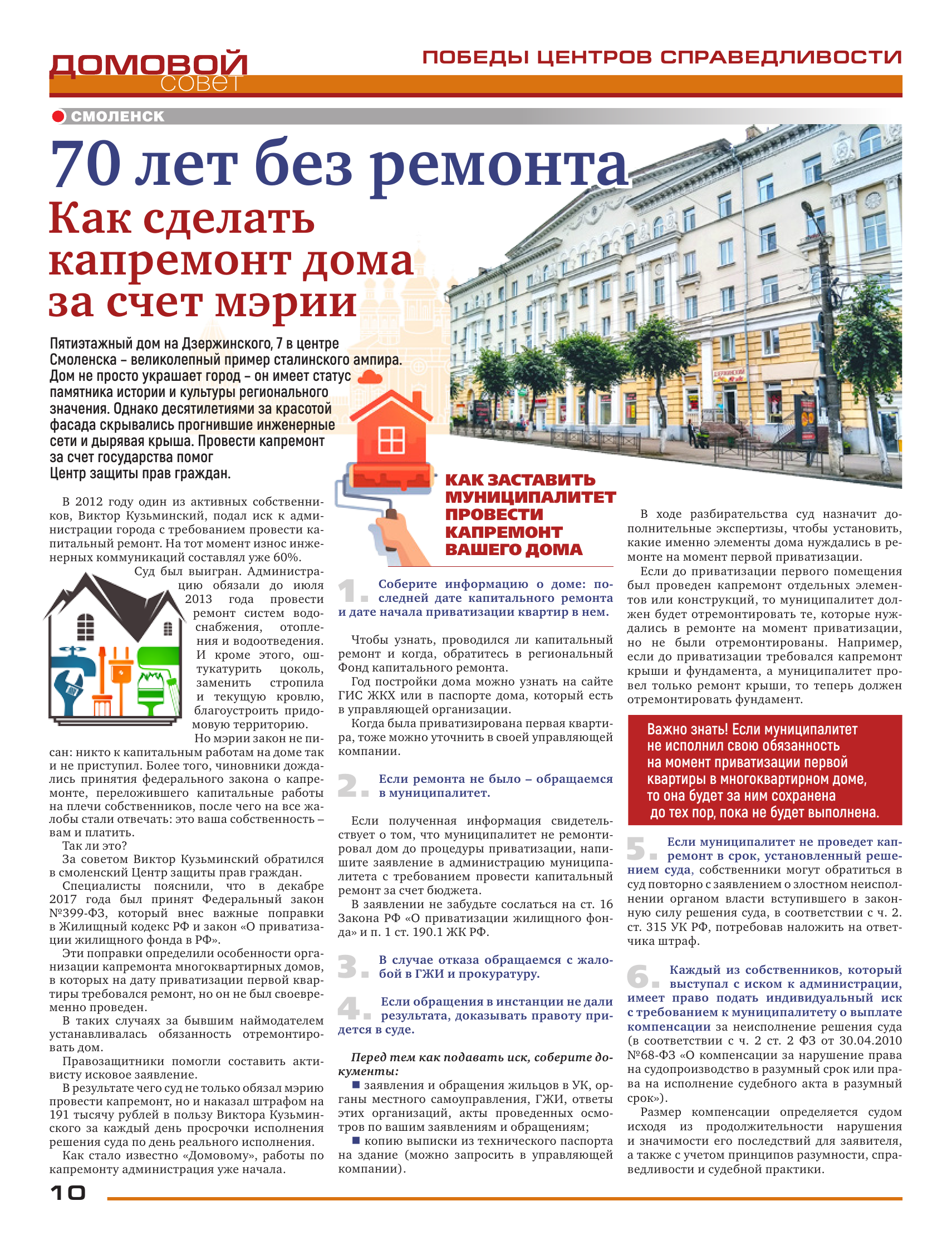 ДОМОВОЙ совет

ПОБЕДЫ ЦЕНТРОВ СПРАВЕДЛИВОСТИ

СМОЛЕНСК

70 лет без ремонта

Как сделать капремонт дома за счет мэрии

Пятиэтажный дом на Дзержинского, 7 в центре Смоленска – великолепный пример сталинского ампира. Дом не просто украшает город – он имеет статус памятника истории и культуры регионального значения. Однако десятилетиями за красотой фасада скрывались прогнившие инженерные сети и дырявая крыша. Провести капремонт за счет государства помог Центр защиты прав граждан.

В 2012 году один из активных собственников, Виктор Кузьминский, подал иск к администрации города с требованием провести капитальный ремонт. На тот момент износ инженерных коммуникаций составлял уже 60%.

Суд был выигран. Администрацию обязали до июля 2013 года провести ремонт систем водоснабжения, отопления и водоотведения. И кроме этого, оштукатурить цоколь, заменить стропила и текущую кровлю, благоустроить придомовую территорию.

Но мэрии закон не писан: никто к капитальным работам на доме так и не приступил. Более того, чиновники дождались принятия федерального закона о капремонте, переложившего капитальные работы на плечи собственников, после чего на все жалобы стали отвечать: это ваша собственность – вам и платить.

Так ли это?

За советом Виктор Кузьминский обратился в смоленский Центр защиты прав граждан.

Специалисты пояснили, что в декабре 2017 года был принят Федеральный закон №399-ФЗ, который внес важные поправки в Жилищный кодекс РФ и закон «О приватизации жилищного фонда в РФ».

Эти поправки определили особенности организации капремонта многоквартирных домов, в которых на дату приватизации первой квартиры требовался ремонт, но он не был своевременно проведен.

В таких случаях за бывшим наймодателем устанавливалась обязанность отремонтировать дом.

Правозащитники помогли составить активисту исковое заявление.

В результате чего суд не только обязал мэрию провести капремонт, но и наказал штрафом на 191 тысячу рублей в пользу Виктора Кузьминского за каждый день просрочки исполнения решения суда по день реального исполнения.

Как стало известно «Домовому», работы по капремонту администрация уже начала.

КАК ЗАСТАВИТЬ МУНИЦИПАЛИТЕТ ПРОВЕСТИ КАПРЕМОНТ ВАШЕГО ДОМА

1. Соберите информацию о доме: последней дате капитального ремонта и дате начала приватизации квартир в нем.

Чтобы узнать, проводился ли капитальный ремонт и когда, обратитесь в региональный Фонд капитального ремонта.

Год постройки дома можно узнать на сайте ГИС ЖКХ или в паспорте дома, который есть в управляющей организации.

Когда была приватизирована первая квартира, тоже можно уточнить в своей управляющей компании.

2. Если ремонта не было – обращаемся в муниципалитет.

Если полученная информация свидетельствует о том, что муниципалитет не ремонтировал дом до процедуры приватизации, напишите заявление в администрацию муниципалитета с требованием провести капитальный ремонт за счет бюджета.

В заявлении не забудьте сослаться на ст. 16 Закона РФ «О приватизации жилищного фонда» и п. 1 ст. 190.1 ЖК РФ.

3. В случае отказа обращаемся с жалобой в ГЖИ и прокуратуру.

4. Если обращения в инстанции не дали результата, доказывать правоту придется в суде.

Перед тем как подавать иск, соберите документы:
■ заявления и обращения жильцов в УК, органы местного самоуправления, ГЖИ, ответы этих организаций, акты проведенных осмотров по вашим заявлениям и обращениям;
■ копию выписки из технического паспорта на здание (можно запросить в управляющей компании).

В ходе разбирательства суд назначит дополнительные экспертизы, чтобы установить, какие именно элементы дома нуждались в ремонте на момент первой приватизации.

Если до приватизации первого помещения был проведен капремонт отдельных элементов или конструкций, то муниципалитет должен будет отремонтировать те, которые нуждались в ремонте на момент приватизации, но не были отремонтированы. Например, если до приватизации требовался капремонт крыши и фундамента, а муниципалитет провел только ремонт крыши, то теперь должен отремонтировать фундамент.

Важно знать! Если муниципалитет не исполнил свою обязанность на момент приватизации первой квартиры в многоквартирном доме, то она будет за ним сохранена до тех пор, пока не будет выполнена.

5. Если муниципалитет не проведет капремонт в срок, установленный решением суда, собственники могут обратиться в суд повторно с заявлением о злостном неисполнении органом власти вступившего в законную силу решения суда, в соответствии с ч. 2. ст. 315 УК РФ, потребовав наложить на ответчика штраф.

6. Каждый из собственников, который выступал с иском к администрации, имеет право подать индивидуальный иск с требованием к муниципалитету о выплате компенсации за неисполнение решения суда (в соответствии с ч. 2 ст. 2 ФЗ от 30.04.2010 №68-ФЗ «О компенсации за нарушение права на судопроизводство в разумный срок или права на исполнение судебного акта в разумный срок»).

Размер компенсации определяется судом исходя из продолжительности нарушения и значимости его последствий для заявителя, а также с учетом принципов разумности, справедливости и судебной практики.

10